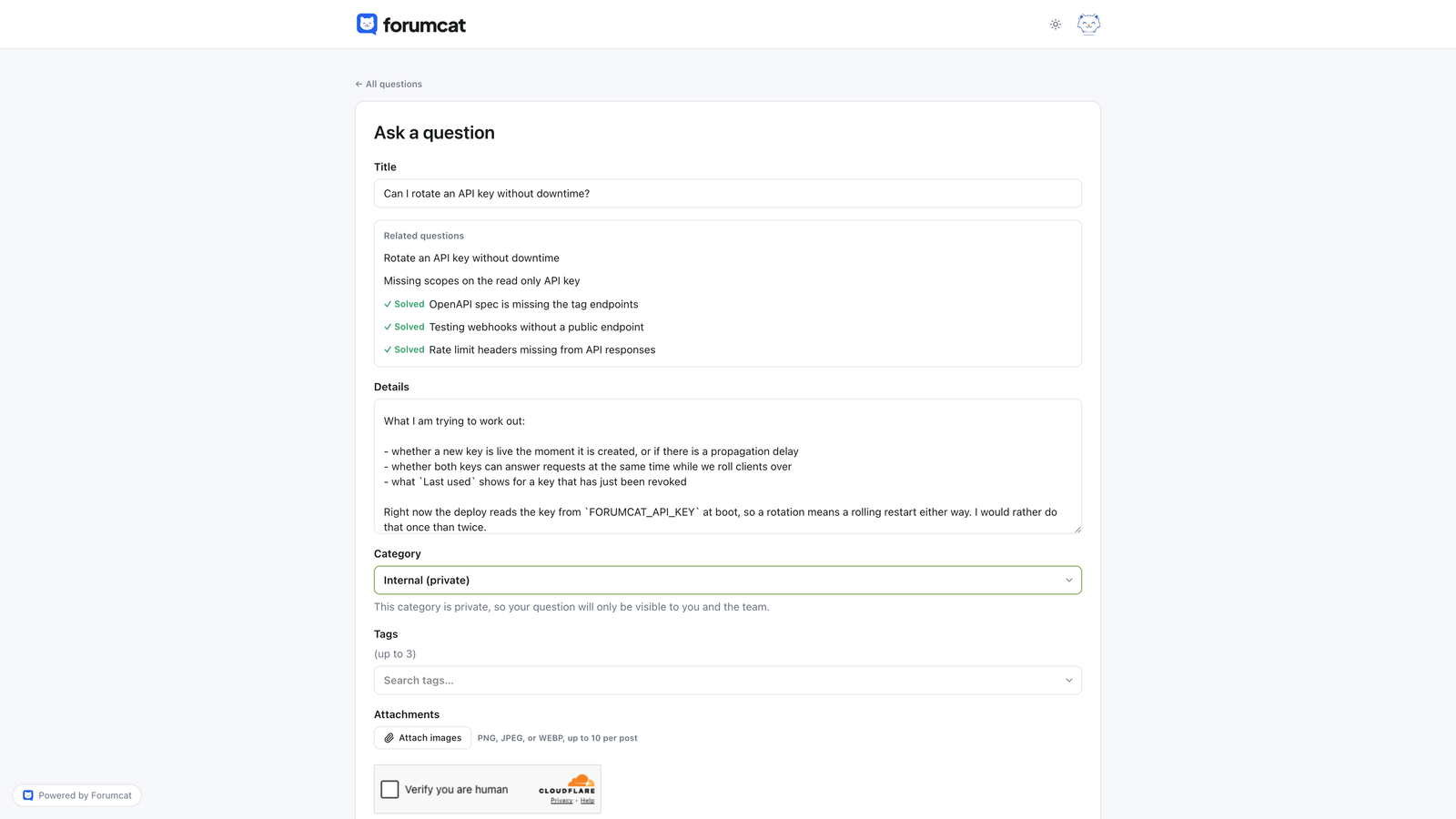 forumcat

← All questions

Ask a question

Title

Can I rotate an API key without downtime?

Related questions

Rotate an API key without downtime

Missing scopes on the read only API key

✓ Solved OpenAPI spec is missing the tag endpoints

✓ Solved Testing webhooks without a public endpoint

✓ Solved Rate limit headers missing from API responses

Details

What I am trying to work out:

- whether a new key is live the moment it is created, or if there is a propagation delay
- whether both keys can answer requests at the same time while we roll clients over
- what `Last used` shows for a key that has just been revoked

Right now the deploy reads the key from `FORUMCAT_API_KEY` at boot, so a rotation means a rolling restart either way. I would rather do that once than twice.

Category

Internal (private)

This category is private, so your question will only be visible to you and the team.

Tags

(up to 3)

Search tags...

Attachments

Attach images

PNG, JPEG, or WEBP, up to 10 per post

Verify you are human

CLOUDFLARE

Privacy • Help

Powered by Forumcat